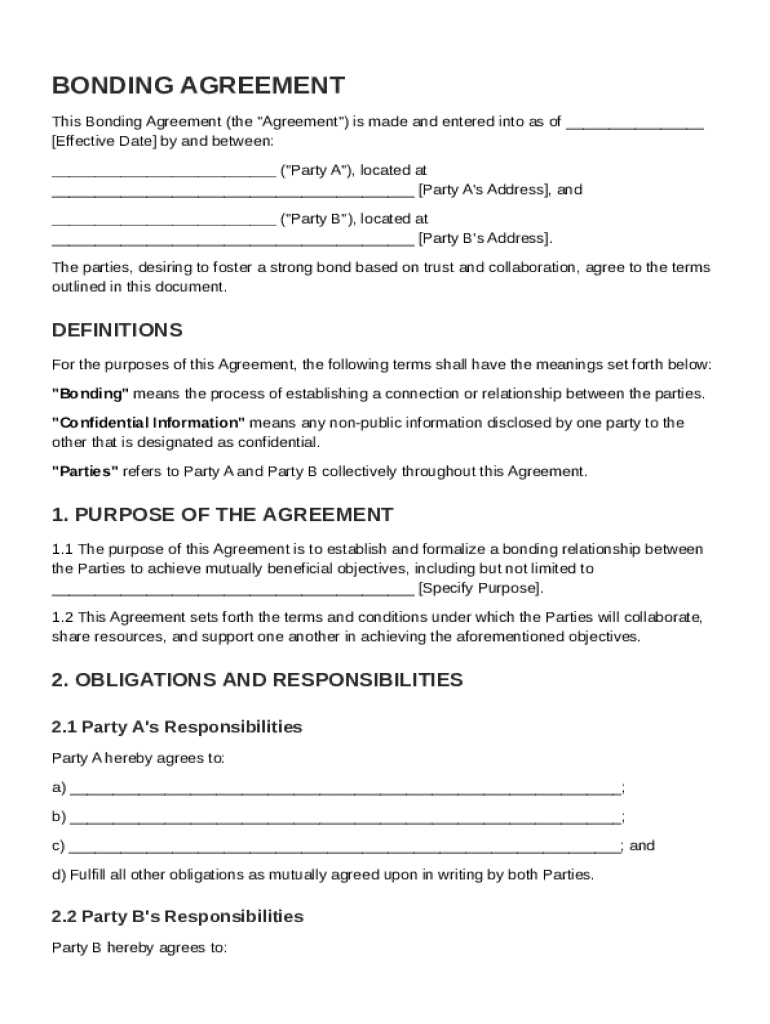 BONDING AGREEMENT

This Bonding Agreement (the "Agreement") is made and entered into as of ________________ [Effective Date] by and between:

__________________________ ("Party A"), located at __________________________________________ [Party A's Address], and

__________________________ ("Party B"), located at __________________________________________ [Party B's Address].

The parties, desiring to foster a strong bond based on trust and collaboration, agree to the terms outlined in this document.

DEFINITIONS

For the purposes of this Agreement, the following terms shall have the meanings set forth below:

"Bonding" means the process of establishing a connection or relationship between the parties.

"Confidential Information" means any non-public information disclosed by one party to the other that is designated as confidential.

"Parties" refers to Party A and Party B collectively throughout this Agreement.

1. PURPOSE OF THE AGREEMENT

1.1 The purpose of this Agreement is to establish and formalize a bonding relationship between the Parties to achieve mutually beneficial objectives, including but not limited to __________________________________________ [Specify Purpose].

1.2 This Agreement sets forth the terms and conditions under which the Parties will collaborate, share resources, and support one another in achieving the aforementioned objectives.

2. OBLIGATIONS AND RESPONSIBILITIES

2.1 Party A's Responsibilities

Party A hereby agrees to:

a) ________________________________________________________________;

b) ________________________________________________________________;

c) ________________________________________________________________; and

d) Fulfill all other obligations as mutually agreed upon in writing by both Parties.

2.2 Party B's Responsibilities

Party B hereby agrees to: